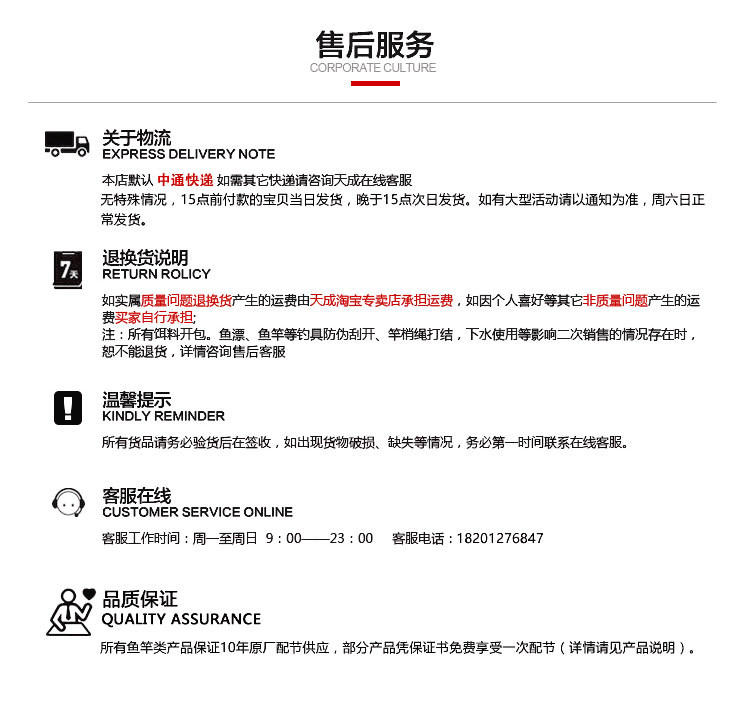 售后服务
CORPORATE CULTURE

关于物流
EXPRESS DELIVERY NOTE

本店默认 中通快递 如需其它快递请咨询天成在线客服
无特殊情况，15点前付款的宝贝当日发货，晚于15点次日发货。如有大型活动请以通知为准，周六日正常发货。

7天
退换货说明
RETURN ROLICY

如实属质量问题退换货产生的运费由天成淘宝专卖店承担运费，如因个人喜好等其它非质量问题产生的运费买家自行承担;
注：所有饵料开包。鱼漂、鱼竿等钓具防伪刮开、竿梢绳打结，下水使用等影响二次销售的情况存在时，恕不能退货，详情咨询售后客服

温馨提示
KINDLY REMINDER

所有货品请务必验货后在签收，如出现货物破损、缺失等情况，务必第一时间联系在线客服。

客服在线
CUSTOMER SERVICE ONLINE

客服工作时间：周一至周日 9：00——23：00 客服电话：18201276847

品质保证
QUALITY ASSURANCE

所有鱼竿类产品保证10年原厂配节供应，部分产品凭保证书免费享受一次配节（详情请见产品说明）。